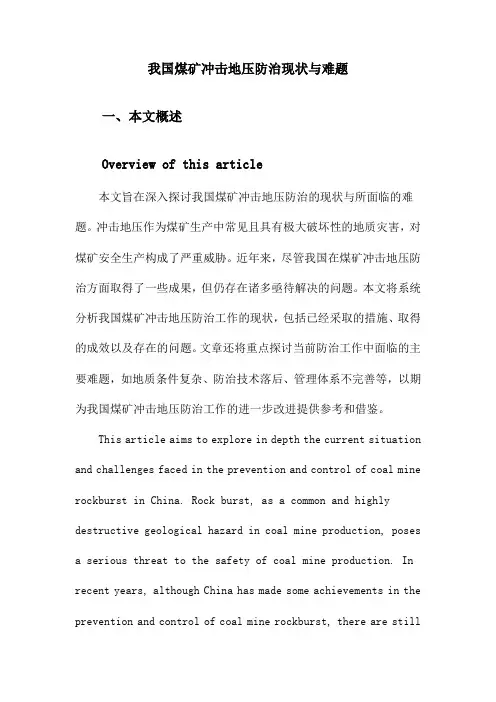 我国煤矿冲击地压防治现状与难题

一、本文概述

Overview of this article

本文旨在深入探讨我国煤矿冲击地压防治的现状与所面临的难题。冲击地压作为煤矿生产中常见且具有极大破坏性的地质灾害，对煤矿安全生产构成了严重威胁。近年来，尽管我国在煤矿冲击地压防治方面取得了一些成果，但仍存在诸多亟待解决的问题。本文将系统分析我国煤矿冲击地压防治工作的现状，包括已经采取的措施、取得的成效以及存在的问题。文章还将重点探讨当前防治工作中面临的主要难题，如地质条件复杂、防治技术落后、管理体系不完善等，以期为我国煤矿冲击地压防治工作的进一步改进提供参考和借鉴。

This article aims to explore in depth the current situation and challenges faced in the prevention and control of coal mine rockburst in China. Rock burst, as a common and highly destructive geological hazard in coal mine production, poses a serious threat to the safety of coal mine production. In recent years, although China has made some achievements in the prevention and control of coal mine rockburst, there are still